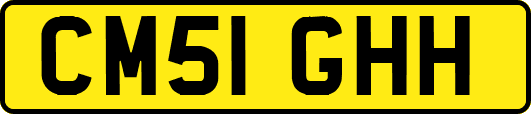 CM51 GHH